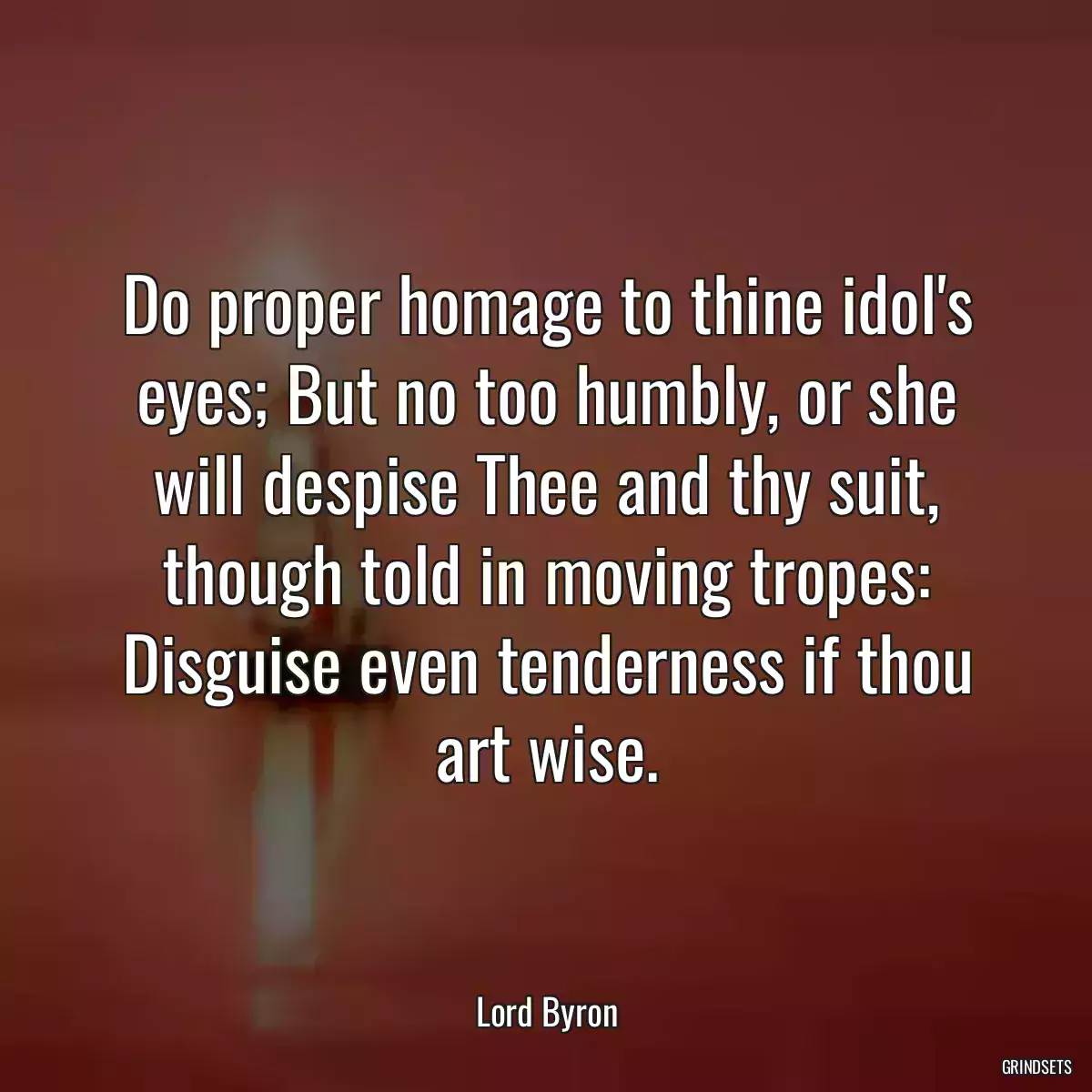 Do proper homage to thine idol's eyes; But no too humbly, or she will despise Thee and thy suit, though told in moving tropes: Disguise even tenderness if thou art wise.

Lord Byron

GRINDSETS